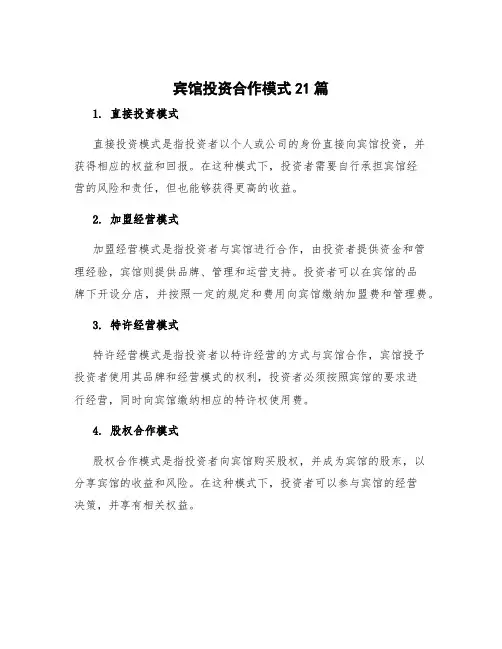 宾馆投资合作模式21篇

1. 直接投资模式

直接投资模式是指投资者以个人或公司的身份直接向宾馆投资，并获得相应的权益和回报。在这种模式下，投资者需要自行承担宾馆经营的风险和责任，但也能够获得更高的收益。

2. 加盟经营模式

加盟经营模式是指投资者与宾馆进行合作，由投资者提供资金和管理经验，宾馆则提供品牌、管理和运营支持。投资者可以在宾馆的品牌下开设分店，并按照一定的规定和费用向宾馆缴纳加盟费和管理费。

3. 特许经营模式

特许经营模式是指投资者以特许经营的方式与宾馆合作，宾馆授予投资者使用其品牌和经营模式的权利，投资者必须按照宾馆的要求进行经营，同时向宾馆缴纳相应的特许权使用费。

4. 股权合作模式

股权合作模式是指投资者向宾馆购买股权，并成为宾馆的股东，以分享宾馆的收益和风险。在这种模式下，投资者可以参与宾馆的经营决策，并享有相关权益。